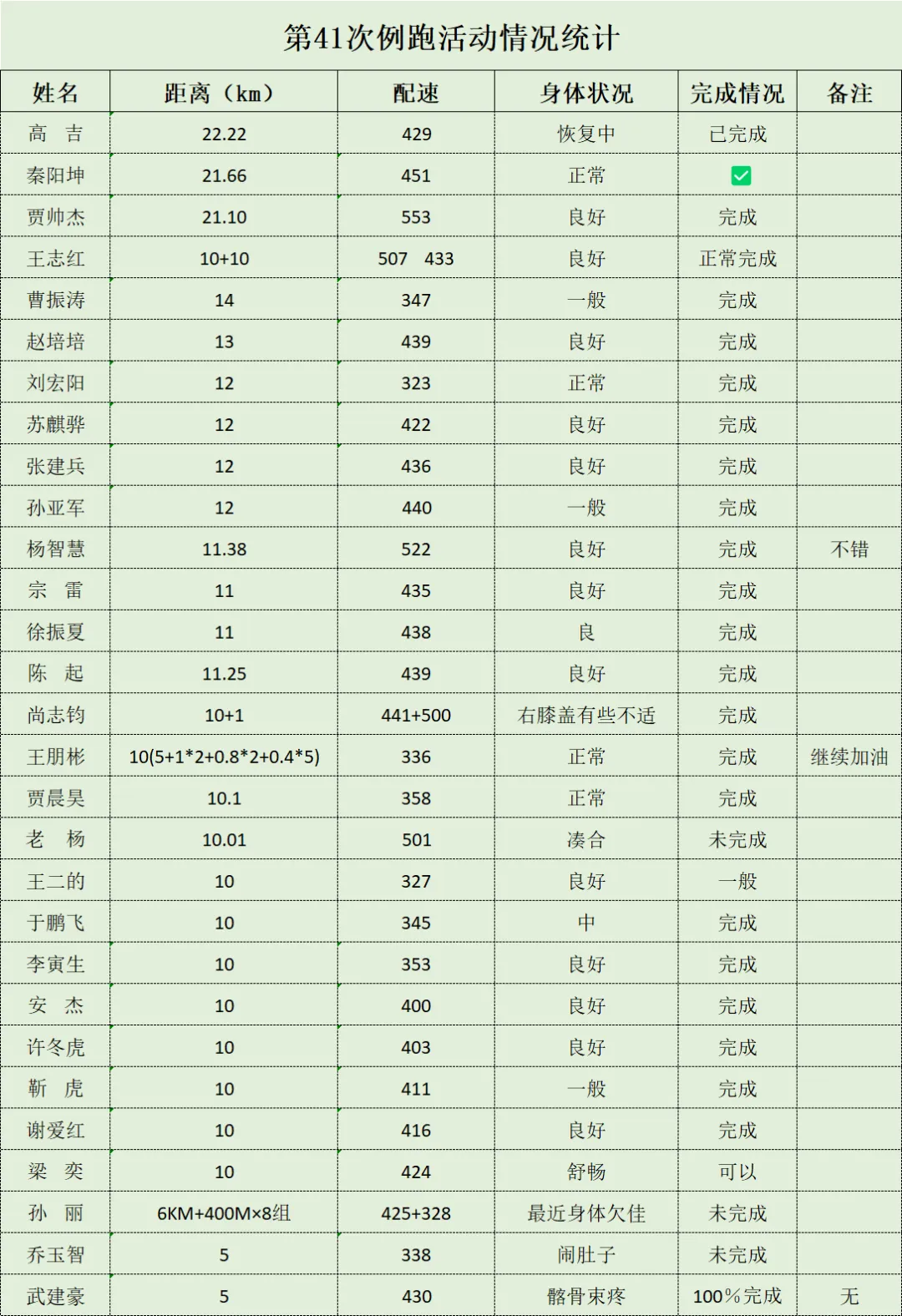 第41次例跑活动情况统计

| 姓名 | 距离（km） | 配速 | 身体状况 | 完成情况 | 备注 |
|---|---|---|---|---|---|
| 高　吉 | 22.22 | 429 | 恢复中 | 已完成 | |
| 秦阳坤 | 21.66 | 451 | 正常 | ✅ | |
| 贾帅杰 | 21.10 | 553 | 良好 | 完成 | |
| 王志红 | 10+10 | 507　433 | 良好 | 正常完成 | |
| 曹振涛 | 14 | 347 | 一般 | 完成 | |
| 赵培培 | 13 | 439 | 良好 | 完成 | |
| 刘宏阳 | 12 | 323 | 正常 | 完成 | |
| 苏麒骅 | 12 | 422 | 良好 | 完成 | |
| 张建兵 | 12 | 436 | 良好 | 完成 | |
| 孙亚军 | 12 | 440 | 一般 | 完成 | |
| 杨智慧 | 11.38 | 522 | 良好 | 完成 | 不错 |
| 宗　雷 | 11 | 435 | 良好 | 完成 | |
| 徐振夏 | 11 | 438 | 良 | 完成 | |
| 陈　起 | 11.25 | 439 | 良好 | 完成 | |
| 尚志钧 | 10+1 | 441+500 | 右膝盖有些不适 | 完成 | |
| 王朋彬 | 10(5+1*2+0.8*2+0.4*5) | 336 | 正常 | 完成 | 继续加油 |
| 贾晨昊 | 10.1 | 358 | 正常 | 完成 | |
| 老　杨 | 10.01 | 501 | 凑合 | 未完成 | |
| 王二的 | 10 | 327 | 良好 | 一般 | |
| 于鹏飞 | 10 | 345 | 中 | 完成 | |
| 李寅生 | 10 | 353 | 良好 | 完成 | |
| 安　杰 | 10 | 400 | 良好 | 完成 | |
| 许冬虎 | 10 | 403 | 良好 | 完成 | |
| 靳　虎 | 10 | 411 | 一般 | 完成 | |
| 谢爱红 | 10 | 416 | 良好 | 完成 | |
| 梁　奕 | 10 | 424 | 舒畅 | 可以 | |
| 孙　丽 | 6KM+400M×8组 | 425+328 | 最近身体欠佳 | 未完成 | |
| 乔玉智 | 5 | 338 | 闹肚子 | 未完成 | |
| 武建豪 | 5 | 430 | 髂骨束疼 | 100%完成 | 无 |